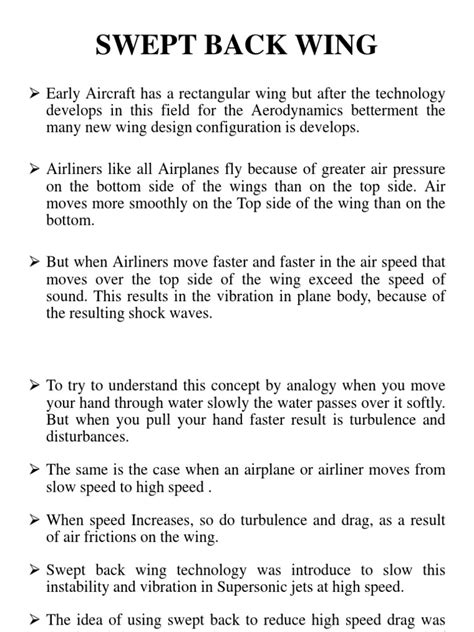 SWEPT BACK WING

➢ Early Aircraft has a rectangular wing but after the technology develops in this field for the Aerodynamics betterment the many new wing design configuration is develops.

➢ Airliners like all Airplanes fly because of greater air pressure on the bottom side of the wings than on the top side. Air moves more smoothly on the Top side of the wing than on the bottom.

➢ But when Airliners move faster and faster in the air speed that moves over the top side of the wing exceed the speed of sound. This results in the vibration in plane body, because of the resulting shock waves.

➢ To try to understand this concept by analogy when you move your hand through water slowly the water passes over it softly. But when you pull your hand faster result is turbulence and disturbances.

➢ The same is the case when an airplane or airliner moves from slow speed to high speed .

➢ When speed Increases, so do turbulence and drag, as a result of air frictions on the wing.

➢ Swept back wing technology was introduce to slow this instability and vibration in Supersonic jets at high speed.

➢ The idea of using swept back to reduce high speed drag was